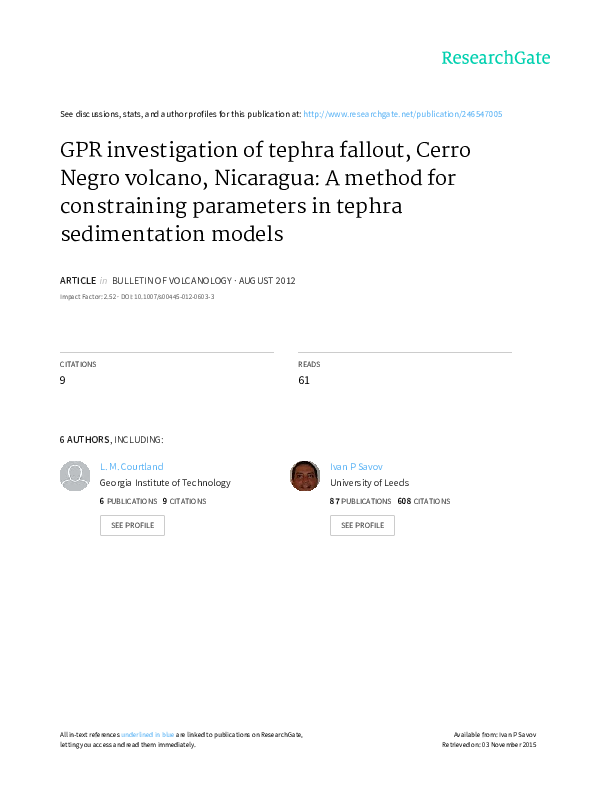 ResearchGate

See discussions, stats, and author profiles for this publication at: http://www.researchgate.net/publication/246547005

GPR investigation of tephra fallout, Cerro Negro volcano, Nicaragua: A method for constraining parameters in tephra sedimentation models

ARTICLE in BULLETIN OF VOLCANOLOGY · AUGUST 2012

Impact Factor: 2.52 · DOI: 10.1007/s00445-012-0603-3

CITATIONS
9

READS
61

6 AUTHORS, INCLUDING:

L. M. Courtland
Georgia Institute of Technology
6 PUBLICATIONS 9 CITATIONS
SEE PROFILE

Ivan P Savov
University of Leeds
87 PUBLICATIONS 608 CITATIONS
SEE PROFILE

All in-text references underlined in blue are linked to publications on ResearchGate, letting you access and read them immediately.

Available from: Ivan P Savov
Retrieved on: 03 November 2015